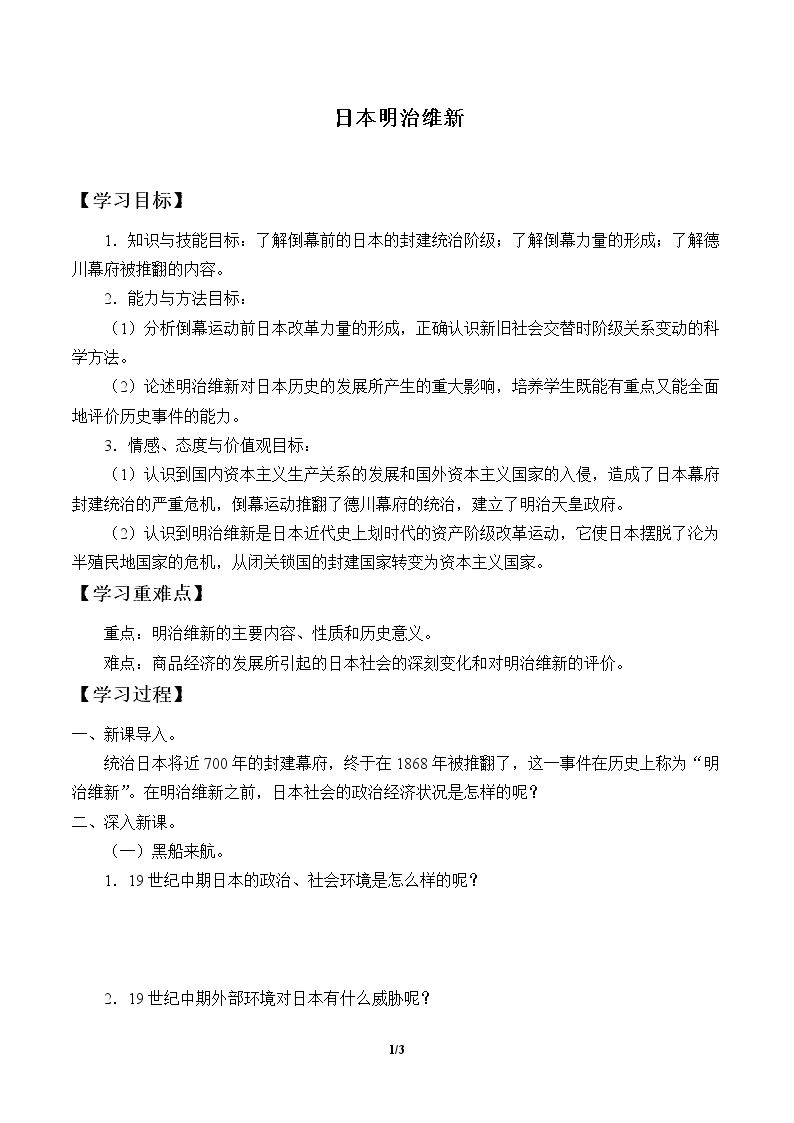 日本明治维新

【学习目标】

1.知识与技能目标：了解倒幕前的日本的封建统治阶级；了解倒幕力量的形成；了解德川幕府被推翻的内容。

2.能力与方法目标：

（1）分析倒幕运动前日本改革力量的形成，正确认识新旧社会交替时阶级关系变动的科学方法。

（2）论述明治维新对日本历史的发展所产生的重大影响，培养学生既能有重点又能全面地评价历史事件的能力。

3.情感、态度与价值观目标：

（1）认识到国内资本主义生产关系的发展和国外资本主义国家的入侵，造成了日本幕府封建统治的严重危机，倒幕运动推翻了德川幕府的统治，建立了明治天皇政府。

（2）认识到明治维新是日本近代史上划时代的资产阶级改革运动，它使日本摆脱了沦为半殖民地国家的危机，从闭关锁国的封建国家转变为资本主义国家。

【学习重难点】

重点：明治维新的主要内容、性质和历史意义。

难点：商品经济的发展所引起的日本社会的深刻变化和对明治维新的评价。

【学习过程】

一、新课导入。

统治日本将近700年的封建幕府，终于在1868年被推翻了，这一事件在历史上称为“明治维新”。在明治维新之前，日本社会的政治经济状况是怎样的呢？

二、深入新课。

（一）黑船来航。

1.19世纪中期日本的政治、社会环境是怎么样的呢？

2.19世纪中期外部环境对日本有什么威胁呢？

1/3